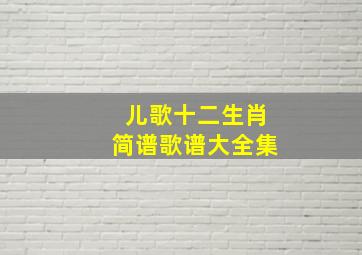 儿歌十二生肖
简谱歌谱大全集